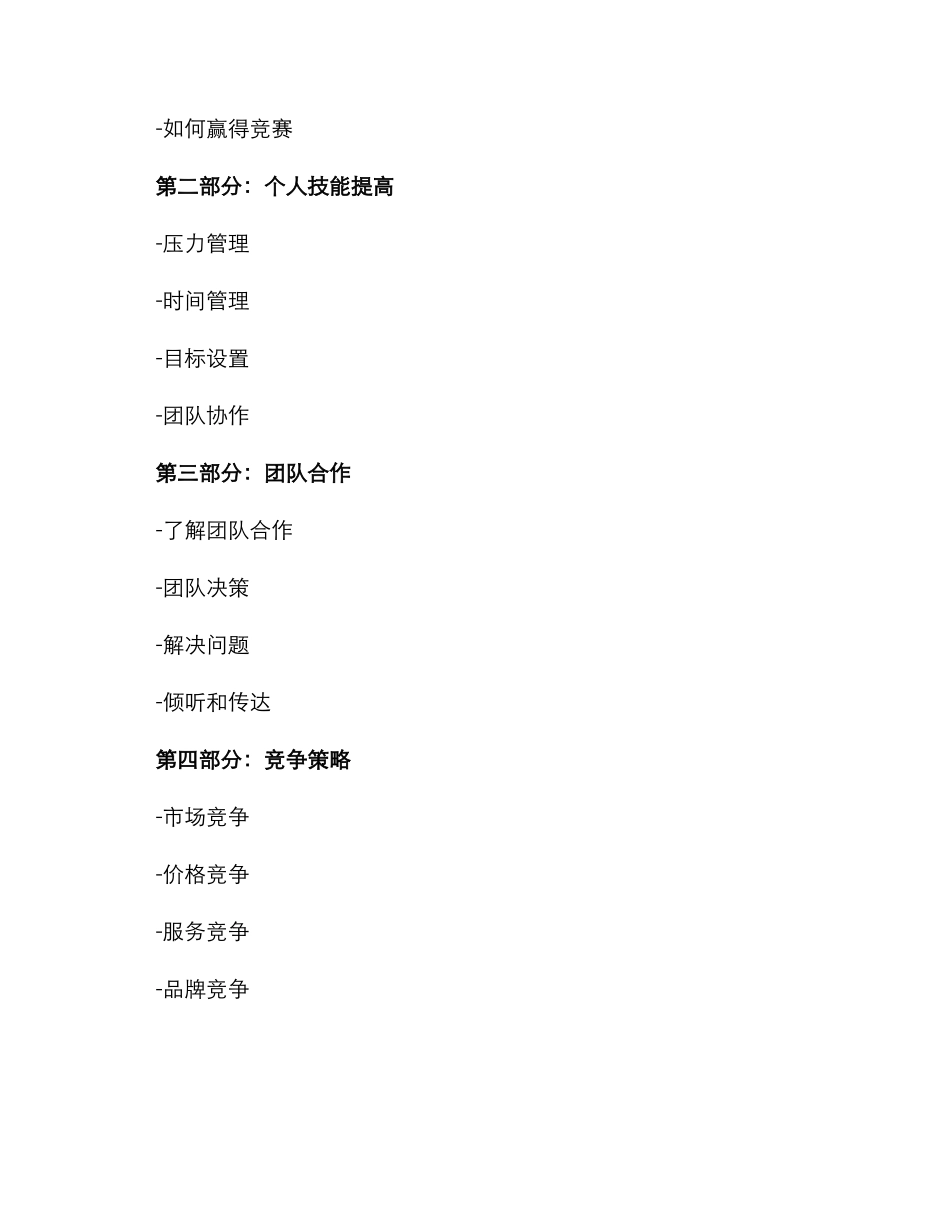 -如何赢得竞赛

第二部分：个人技能提高

-压力管理

-时间管理

-目标设置

-团队协作

第三部分：团队合作

-了解团队合作

-团队决策

-解决问题

-倾听和传达

第四部分：竞争策略

-市场竞争

-价格竞争

-服务竞争

-品牌竞争